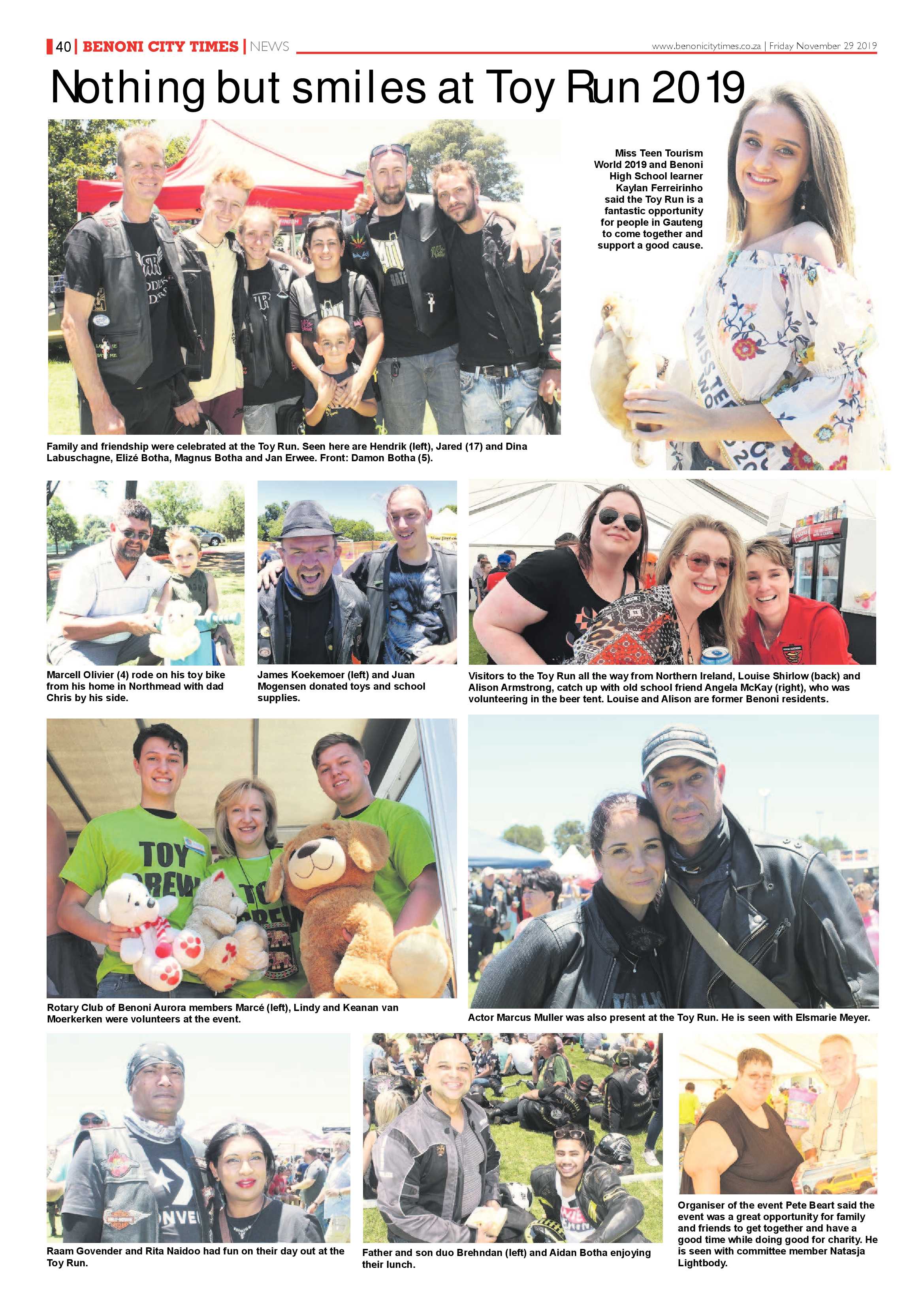 40 | BENONI CITY TIMES | NEWS

www.benonicitytimes.co.za | Friday November 29 2019

Nothing but smiles at Toy Run 2019

Miss Teen Tourism World 2019 and Benoni High School learner Kaylan Ferreirinho said the Toy Run is a fantastic opportunity for people in Gauteng to come together and support a good cause.

Family and friendship were celebrated at the Toy Run. Seen here are Hendrik (left), Jared (17) and Dina Labuschagne, Elizé Botha, Magnus Botha and Jan Erwee. Front: Damon Botha (5).

Marcell Olivier (4) rode on his toy bike from his home in Northmead with dad Chris by his side.

James Koekemoer (left) and Juan Mogensen donated toys and school supplies.

Visitors to the Toy Run all the way from Northern Ireland, Louise Shirlow (back) and Alison Armstrong, catch up with old school friend Angela McKay (right), who was volunteering in the beer tent. Louise and Alison are former Benoni residents.

TOY CREW

Rotary Club of Benoni Aurora members Marcé (left), Lindy and Keanan van Moerkerken were volunteers at the event.

Actor Marcus Muller was also present at the Toy Run. He is seen with Elsmarie Meyer.

Raam Govender and Rita Naidoo had fun on their day out at the Toy Run.

Father and son duo Brehndan (left) and Aidan Botha enjoying their lunch.

Organiser of the event Pete Beart said the event was a great opportunity for family and friends to get together and have a good time while doing good for charity. He is seen with committee member Natasja Lightbody.